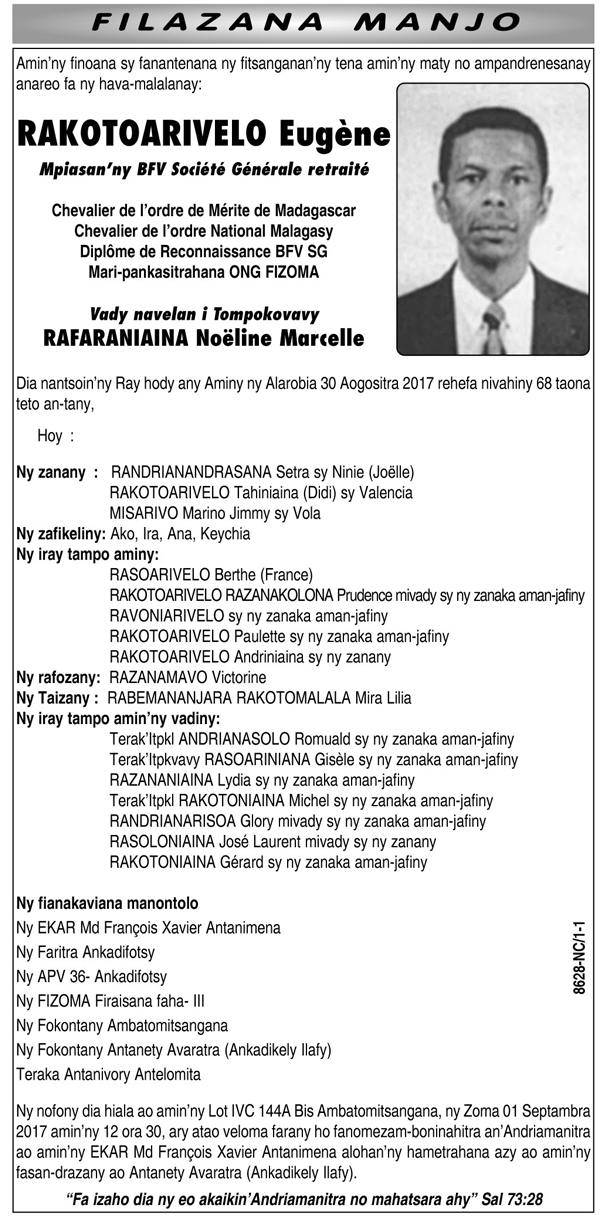 FILAZANA MANJO

Amin'ny finoana sy fanantenana ny fitsanganan'ny tena amin'ny maty no ampandrenesanay anareo fa ny hava-malalanay:

RAKOTOARIVELO Eugène

Mpiasan'ny BFV Société Générale retraité

Chevalier de l'ordre de Mérite de Madagascar
Chevalier de l'ordre National Malagasy
Diplôme de Reconnaissance BFV SG
Mari-pankasitrahana ONG FIZOMA

Vady navelan i Tompokovavy
RAFARANIAINA Noëline Marcelle

Dia nantsoin'ny Ray hody any Aminy ny Alarobia 30 Aogositra 2017 rehefa nivahiny 68 taona teto an-tany,

Hoy :

Ny zanany : RANDRIANANDRASANA Setra sy Ninie (Joëlle)
RAKOTOARIVELO Tahiniaina (Didi) sy Valencia
MISARIVO Marino Jimmy sy Vola
Ny zafikeliny: Ako, Ira, Ana, Keychia
Ny iray tampo aminy:
RASOARIVELO Berthe (France)
RAKOTOARIVELO RAZANAKOLONA Prudence mivady sy ny zanaka aman-jafiny
RAVONIARIVELO sy ny zanaka aman-jafiny
RAKOTOARIVELO Paulette sy ny zanaka aman-jafiny
RAKOTOARIVELO Andriniaina sy ny zanany
Ny rafozany: RAZANAMAVO Victorine
Ny Taizany : RABEMANANJARA RAKOTOMALALA Mira Lilia
Ny iray tampo amin'ny vadiny:
Terak'Itpkl ANDRIANASOLO Romuald sy ny zanaka aman-jafiny
Terak'Itpkvavy RASOARINIANA Gisèle sy ny zanaka aman-jafiny
RAZANANIAINA Lydia sy ny zanaka aman-jafiny
Terak'Itpkl RAKOTONIAINA Michel sy ny zanaka aman-jafiny
RANDRIANARISOA Glory mivady sy ny zanaka aman-jafiny
RASOLONIAINA José Laurent mivady sy ny zanany
RAKOTONIAINA Gérard sy ny zanaka aman-jafiny

Ny fianakaviana manontolo
Ny EKAR Md François Xavier Antanimena
Ny Faritra Ankadifotsy
Ny APV 36- Ankadifotsy
Ny FIZOMA Firaisana faha- III
Ny Fokontany Ambatomitsangana
Ny Fokontany Antanety Avaratra (Ankadikely Ilafy)
Teraka Antanivory Antelomita

8628-NC/1-1

Ny nofony dia hiala ao amin'ny Lot IVC 144A Bis Ambatomitsangana, ny Zoma 01 Septambra 2017 amin'ny 12 ora 30, ary atao veloma farany ho fanomezam-boninahitra an'Andriamanitra ao amin'ny EKAR Md François Xavier Antanimena alohan'ny hametrahana azy ao amin'ny fasan-drazany ao Antanety Avaratra (Ankadikely Ilafy).

"Fa izaho dia ny eo akaikin'Andriamanitra no mahatsara ahy" Sal 73:28